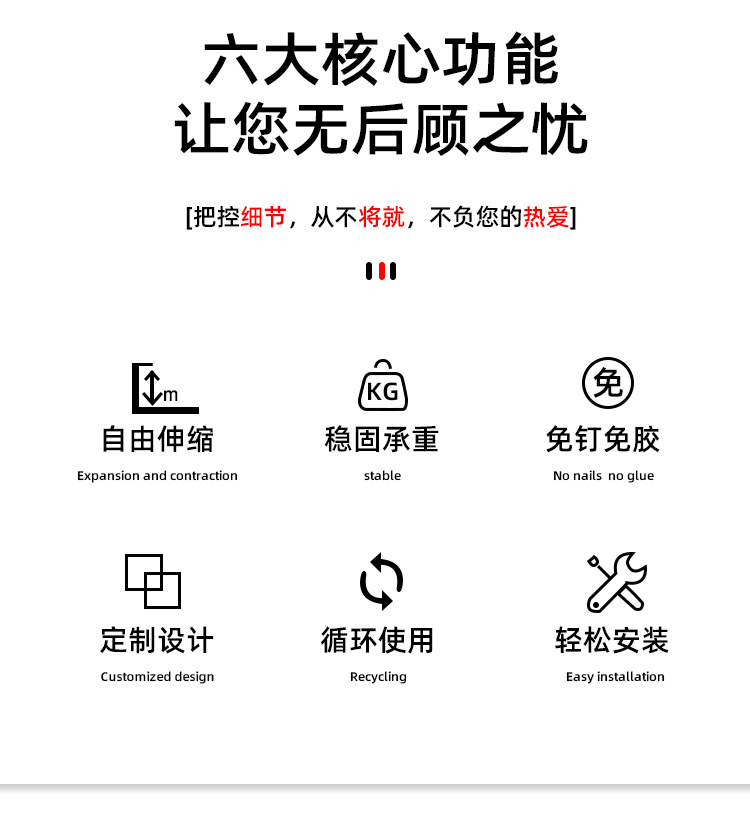 六大核心功能
让您无后顾之忧

[把控细节，从不将就，不负您的热爱]

m
自由伸缩
Expansion and contraction

KG
稳固承重
stable

免
免钉免胶
No nails no glue

定制设计
Customized design

循环使用
Recycling

轻松安装
Easy installation